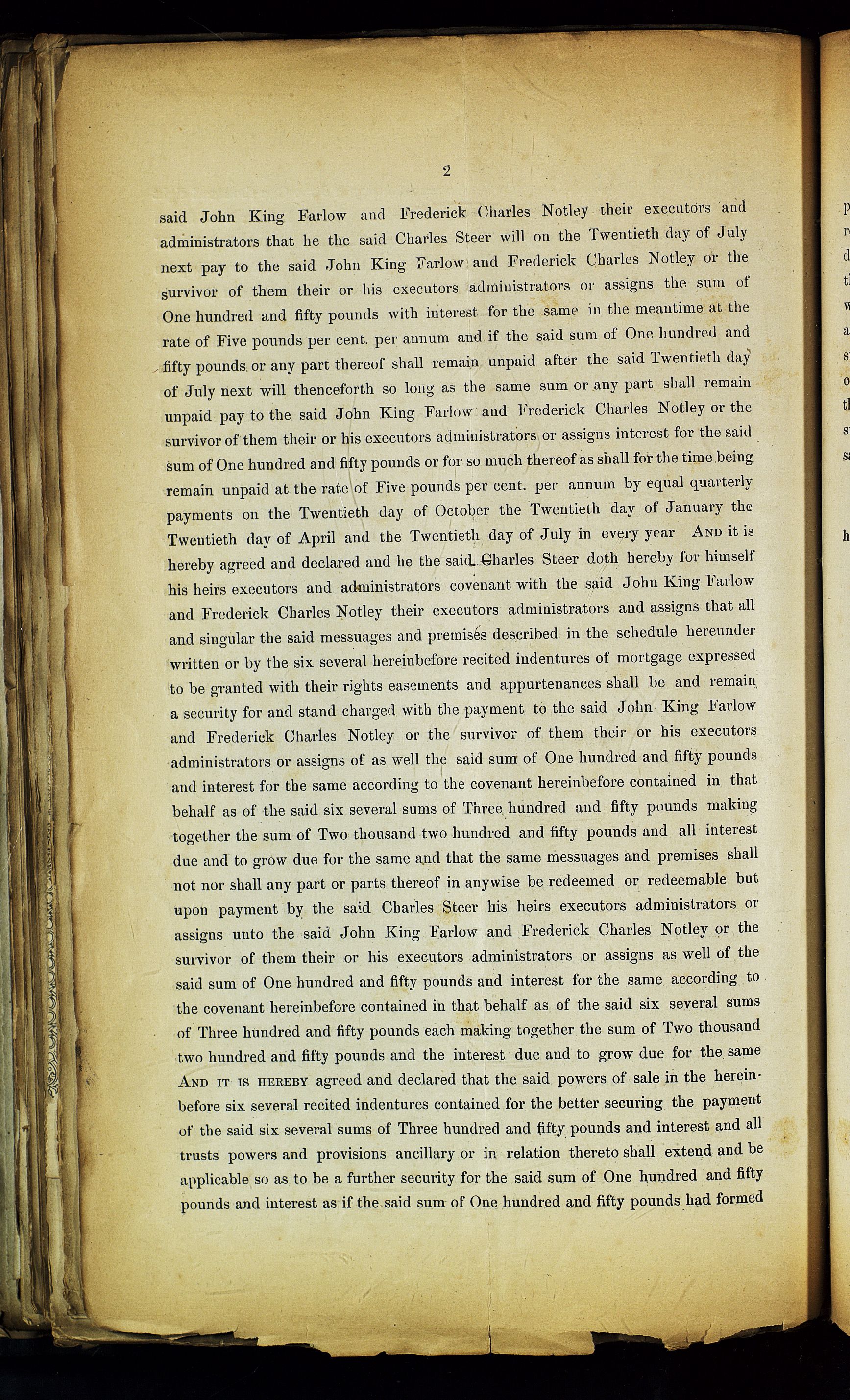 2

said John King Farlow and Frederick Charles Notley their executors and administrators that he the said Charles Steer will on the Twentieth day of July next pay to the said John King Farlow and Frederick Charles Notley or the survivor of them their or his executors administrators or assigns the sum of One hundred and fifty pounds with interest for the same in the meantime at the rate of Five pounds per cent. per annum and if the said sum of One hundred and fifty pounds or any part thereof shall remain unpaid after the said Twentieth day of July next will thenceforth so long as the same sum or any part shall remain unpaid pay to the said John King Farlow and Frederick Charles Notley or the survivor of them their or his executors administrators or assigns interest for the said sum of One hundred and fifty pounds or for so much thereof as shall for the time being remain unpaid at the rate of Five pounds per cent. per annum by equal quarterly payments on the Twentieth day of October the Twentieth day of January the Twentieth day of April and the Twentieth day of July in every year AND it is hereby agreed and declared and he the said Charles Steer doth hereby for himself his heirs executors and administrators covenant with the said John King Farlow and Frederick Charles Notley their executors administrators and assigns that all and singular the said messuages and premises described in the schedule hereunder written or by the six several hereinbefore recited indentures of mortgage expressed to be granted with their rights easements and appurtenances shall be and remain a security for and stand charged with the payment to the said John King Farlow and Frederick Charles Notley or the survivor of them their or his executors administrators or assigns of as well the said sum of One hundred and fifty pounds and interest for the same according to the covenant hereinbefore contained in that behalf as of the said six several sums of Three hundred and fifty pounds making together the sum of Two thousand two hundred and fifty pounds and all interest due and to grow due for the same and that the same messuages and premises shall not nor shall any part or parts thereof in anywise be redeemed or redeemable but upon payment by the said Charles Steer his heirs executors administrators or assigns unto the said John King Farlow and Frederick Charles Notley or the survivor of them their or his executors administrators or assigns as well of the said sum of One hundred and fifty pounds and interest for the same according to the covenant hereinbefore contained in that behalf as of the said six several sums of Three hundred and fifty pounds each making together the sum of Two thousand two hundred and fifty pounds and the interest due and to grow due for the same AND IT IS HEREBY agreed and declared that the said powers of sale in the hereinbefore six several recited indentures contained for the better securing the payment of the said six several sums of Three hundred and fifty pounds and interest and all trusts powers and provisions ancillary or in relation thereto shall extend and be applicable so as to be a further security for the said sum of One hundred and fifty pounds and interest as if the said sum of One hundred and fifty pounds had formed